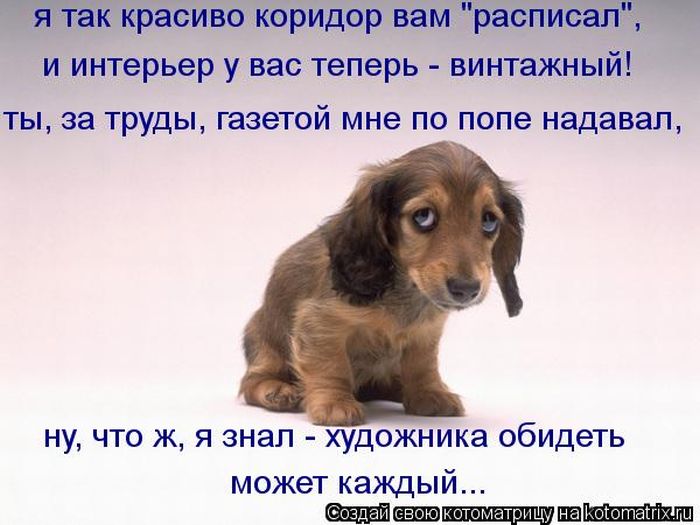 я так красиво коридор вам "расписал",
и интерьер у вас теперь - винтажный!
ты, за труды, газетой мне по попе надавал,

ну, что ж, я знал - художника обидеть
может каждый...

Создай свою котоматрицу на kotomatrix.ru